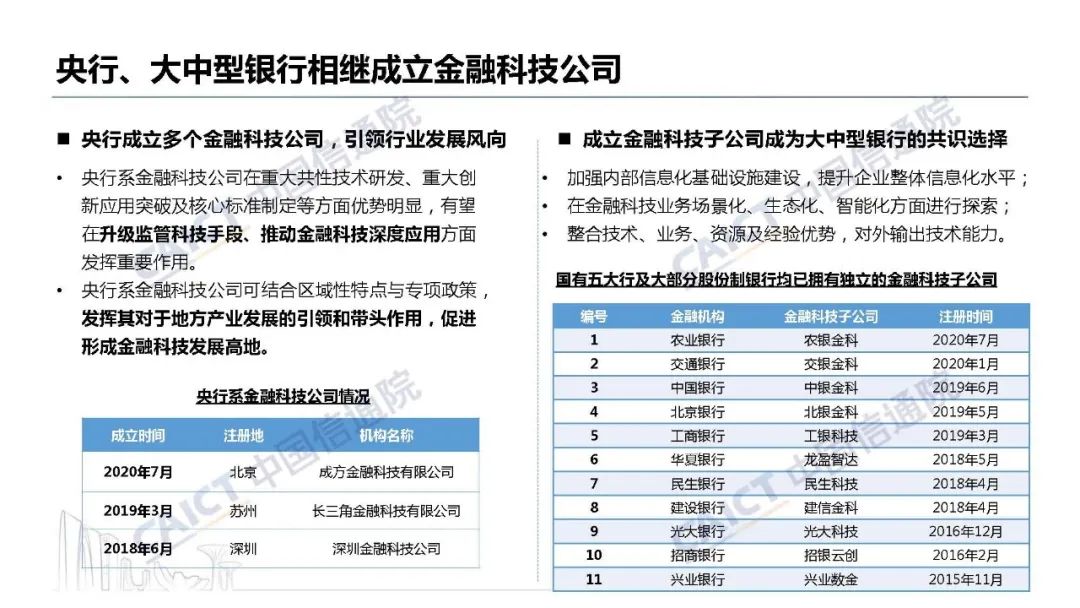 央行、大中型银行相继成立金融科技公司

■ 央行成立多个金融科技公司，引领行业发展风向

• 央行系金融科技公司在重大共性技术研发、重大创新应用突破及核心标准制定等方面优势明显，有望在升级监管科技手段、推动金融科技深度应用方面发挥重要作用。

• 央行系金融科技公司可结合区域性特点与专项政策，发挥其对于地方产业发展的引领和带头作用，促进形成金融科技发展高地。

央行系金融科技公司情况

| 成立时间 | 注册地 | 机构名称 |
|---|---|---|
| 2020年7月 | 北京 | 成方金融科技有限公司 |
| 2019年3月 | 苏州 | 长三角金融科技有限公司 |
| 2018年6月 | 深圳 | 深圳金融科技公司 |

■ 成立金融科技子公司成为大中型银行的共识选择

• 加强内部信息化基础设施建设，提升企业整体信息化水平；

• 在金融科技业务场景化、生态化、智能化方面进行探索；

• 整合技术、业务、资源及经验优势，对外输出技术能力。

国有五大行及大部分股份制银行均已拥有独立的金融科技子公司

| 编号 | 金融机构 | 金融科技子公司 | 注册时间 |
|---|---|---|---|
| 1 | 农业银行 | 农银金科 | 2020年7月 |
| 2 | 交通银行 | 交银金科 | 2020年1月 |
| 3 | 中国银行 | 中银金科 | 2019年6月 |
| 4 | 北京银行 | 北银金科 | 2019年5月 |
| 5 | 工商银行 | 工银科技 | 2019年3月 |
| 6 | 华夏银行 | 龙盈智达 | 2018年5月 |
| 7 | 民生银行 | 民生科技 | 2018年4月 |
| 8 | 建设银行 | 建信金科 | 2018年4月 |
| 9 | 光大银行 | 光大科技 | 2016年12月 |
| 10 | 招商银行 | 招银云创 | 2016年2月 |
| 11 | 兴业银行 | 兴业数金 | 2015年11月 |

CAICT 中国信通院